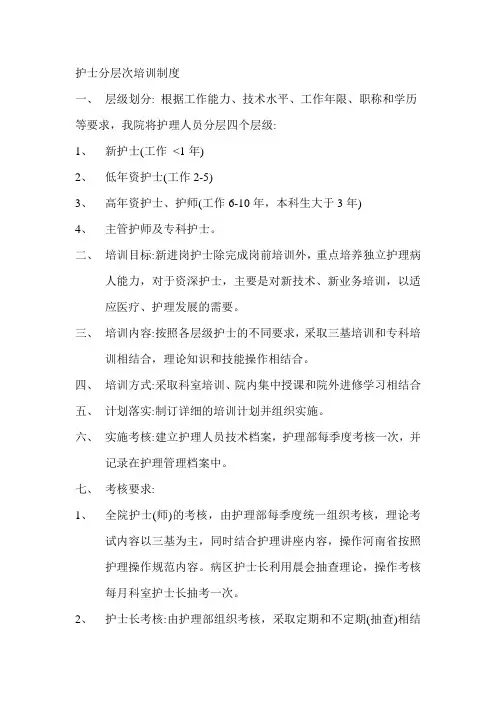 护士分层次培训制度

一、 层级划分: 根据工作能力、技术水平、工作年限、职称和学历等要求，我院将护理人员分层四个层级:

1、 新护士(工作 <1 年)

2、 低年资护士(工作 2-5)

3、 高年资护士、护师(工作 6-10 年，本科生大于 3 年)

4、 主管护师及专科护士。

二、 培训目标:新进岗护士除完成岗前培训外，重点培养独立护理病人能力，对于资深护士，主要是对新技术、新业务培训，以适应医疗、护理发展的需要。

三、 培训内容:按照各层级护士的不同要求，采取三基培训和专科培训相结合，理论知识和技能操作相结合。

四、 培训方式:采取科室培训、院内集中授课和院外进修学习相结合

五、 计划落实:制订详细的培训计划并组织实施。

六、 实施考核:建立护理人员技术档案，护理部每季度考核一次，并记录在护理管理档案中。

七、 考核要求:

1、 全院护士(师)的考核，由护理部每季度统一组织考核，理论考试内容以三基为主，同时结合护理讲座内容，操作河南省按照护理操作规范内容。病区护士长利用晨会抽查理论，操作考核每月科室护士长抽考一次。

2、 护士长考核:由护理部组织考核，采取定期和不定期(抽查)相结